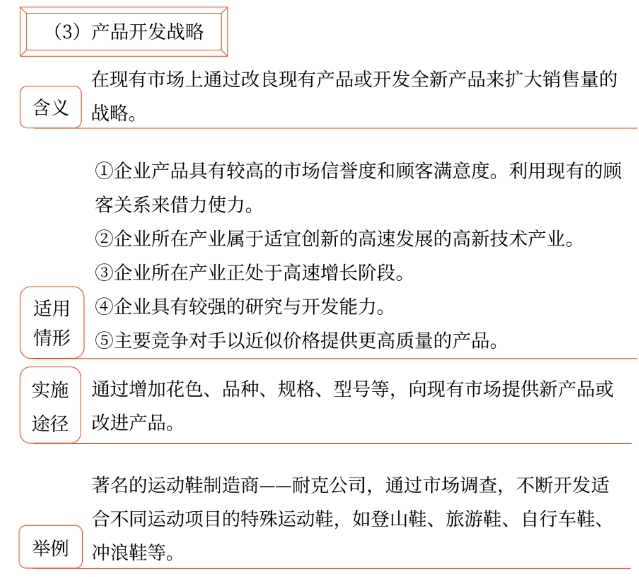 （3）产品开发战略

含义

在现有市场上通过改良现有产品或开发全新产品来扩大销售量的战略。

适用情形

①企业产品具有较高的市场信誉度和顾客满意度。利用现有的顾客关系来借力使力。
②企业所在产业属于适宜创新的高速发展的高新技术产业。
③企业所在产业正处于高速增长阶段。
④企业具有较强的研究与开发能力。
⑤主要竞争对手以近似价格提供更高质量的产品。

实施途径

通过增加花色、品种、规格、型号等，向现有市场提供新产品或改进产品。

举例

著名的运动鞋制造商——耐克公司，通过市场调查，不断开发适合不同运动项目的特殊运动鞋，如登山鞋、旅游鞋、自行车鞋、冲浪鞋等。